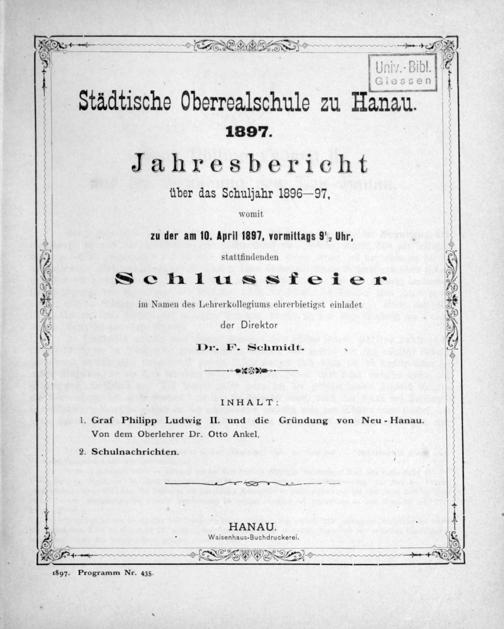 Univ.-Bibl. Giessen

Städtische Oberrealschule zu Hanau.
1897.

Jahresbericht

über das Schuljahr 1896—97,

womit

zu der am 10. April 1897, vormittags $9\frac{1}{2}$ Uhr,

stattfindenden

Schlussfeier

im Namen des Lehrerkollegiums ehrerbietigst einladet

der Direktor

Dr. F. Schmidt.

INHALT:

1. Graf Philipp Ludwig II. und die Gründung von Neu-Hanau. Von dem Oberlehrer Dr. Otto Ankel.

2. Schulnachrichten.

HANAU.
Waisenhaus-Buchdruckerei.

1897. Programm Nr. 435.